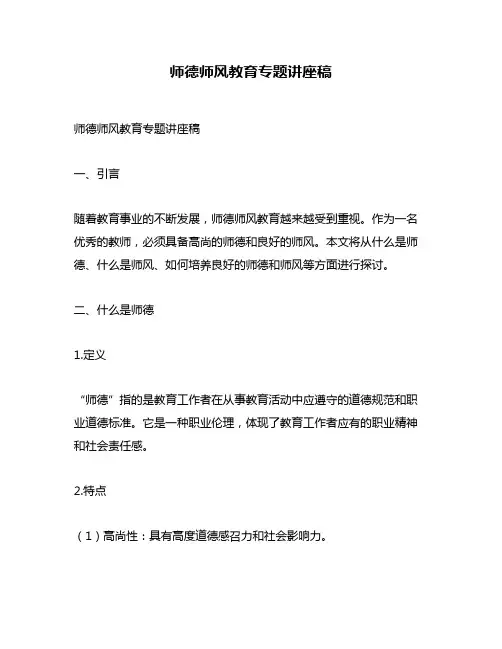 师德师风教育专题讲座稿

师德师风教育专题讲座稿

一、引言

随着教育事业的不断发展，师德师风教育越来越受到重视。作为一名优秀的教师，必须具备高尚的师德和良好的师风。本文将从什么是师德、什么是师风、如何培养良好的师德和师风等方面进行探讨。

二、什么是师德

1.定义

“师德”指的是教育工作者在从事教育活动中应遵守的道德规范和职业道德标准。它是一种职业伦理，体现了教育工作者应有的职业精神和社会责任感。

2.特点

（1）高尚性：具有高度道德感召力和社会影响力。